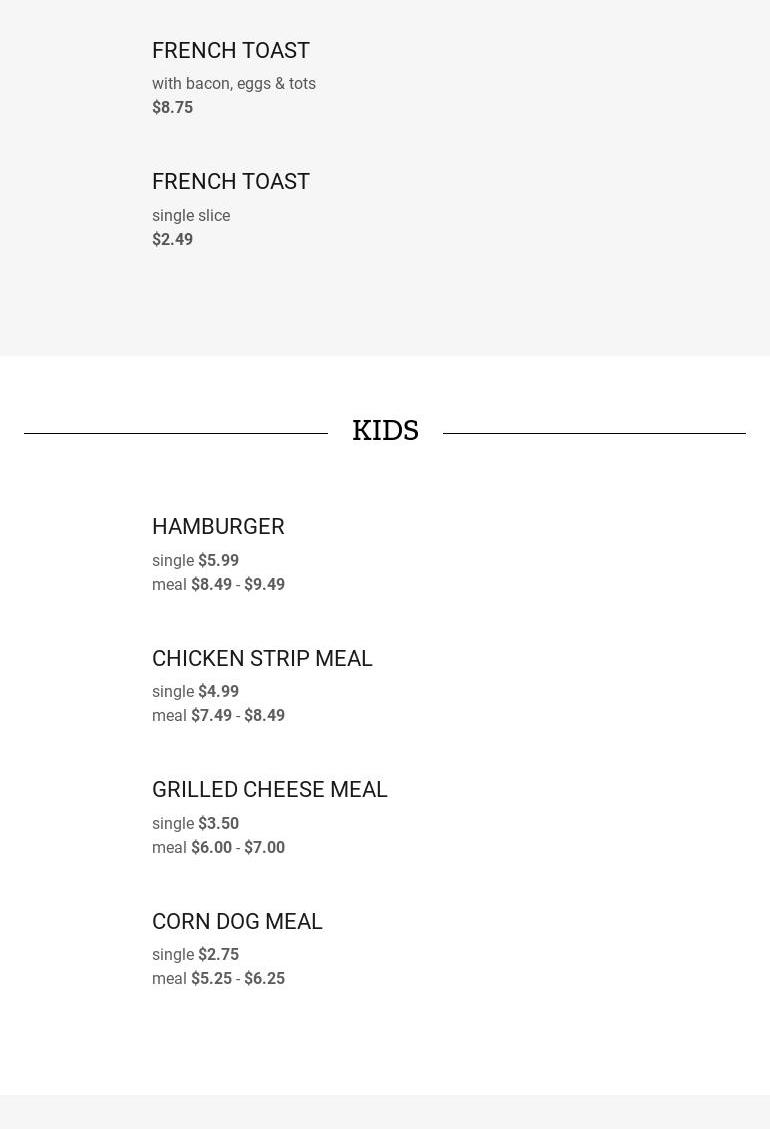 FRENCH TOAST

with bacon, eggs & tots
$8.75

FRENCH TOAST

single slice
$2.49

KIDS

HAMBURGER

single $5.99
meal $8.49 - $9.49

CHICKEN STRIP MEAL

single $4.99
meal $7.49 - $8.49

GRILLED CHEESE MEAL

single $3.50
meal $6.00 - $7.00

CORN DOG MEAL

single $2.75
meal $5.25 - $6.25